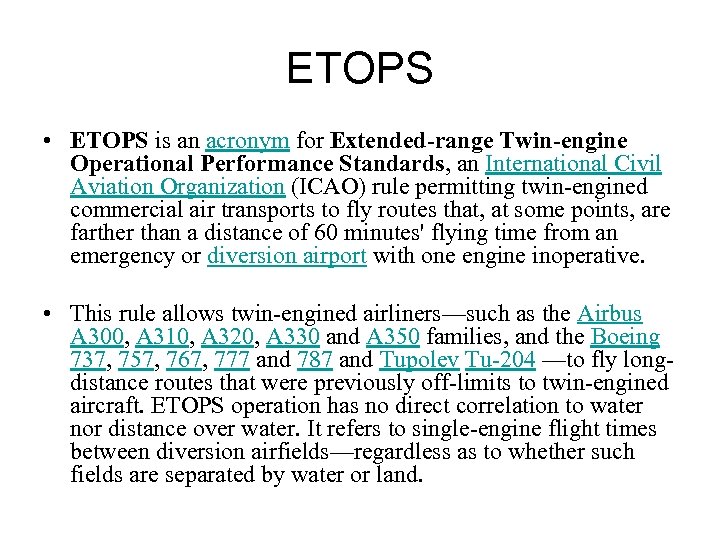 ETOPS

• ETOPS is an acronym for Extended-range Twin-engine Operational Performance Standards, an International Civil Aviation Organization (ICAO) rule permitting twin-engined commercial air transports to fly routes that, at some points, are farther than a distance of 60 minutes' flying time from an emergency or diversion airport with one engine inoperative.

• This rule allows twin-engined airliners—such as the Airbus A300, A310, A320, A330 and A350 families, and the Boeing 737, 757, 767, 777 and 787 and Tupolev Tu-204 —to fly long-distance routes that were previously off-limits to twin-engined aircraft. ETOPS operation has no direct correlation to water nor distance over water. It refers to single-engine flight times between diversion airfields—regardless as to whether such fields are separated by water or land.